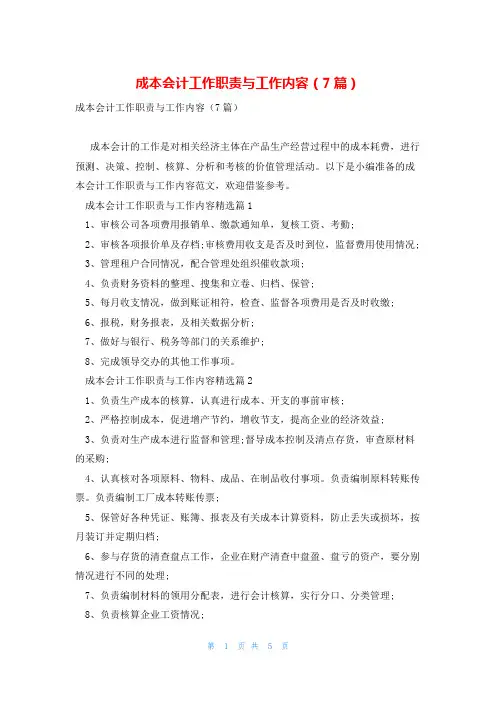 成本会计工作职责与工作内容（7篇）

成本会计工作职责与工作内容（7篇）

成本会计的工作是对相关经济主体在产品生产经营过程中的成本耗费，进行预测、决策、控制、核算、分析和考核的价值管理活动。以下是小编准备的成本会计工作职责与工作内容范文，欢迎借鉴参考。

成本会计工作职责与工作内容精选篇1

1、审核公司各项费用报销单、缴款通知单，复核工资、考勤；

2、审核各项报价单及存档;审核费用收支是否及时到位，监督费用使用情况；

3、管理租户合同情况，配合管理处组织催收款项；

4、负责财务资料的整理、搜集和立卷、归档、保管；

5、每月收支情况，做到账证相符，检查、监督各项费用是否及时收缴；

6、报税，财务报表，及相关数据分析；

7、做好与银行、税务等部门的关系维护；

8、完成领导交办的其他工作事项。

成本会计工作职责与工作内容精选篇2

1、负责生产成本的核算，认真进行成本、开支的事前审核；

2、严格控制成本，促进增产节约，增收节支，提高企业的经济效益；

3、负责对生产成本进行监督和管理;督导成本控制及清点存货，审查原材料的采购；

4、认真核对各项原料、物料、成品、在制品收付事项。负责编制原料转账传票。负责编制工厂成本转账传票；

5、保管好各种凭证、账簿、报表及有关成本计算资料，防止丢失或损坏，按月装订并定期归档；

6、参与存货的清查盘点工作，企业在财产清查中盘盈、盘亏的资产，要分别情况进行不同的处理；

7、负责编制材料的领用分配表，进行会计核算，实行分口、分类管理；

8、负责核算企业工资情况；

第 1 页 共 5 页